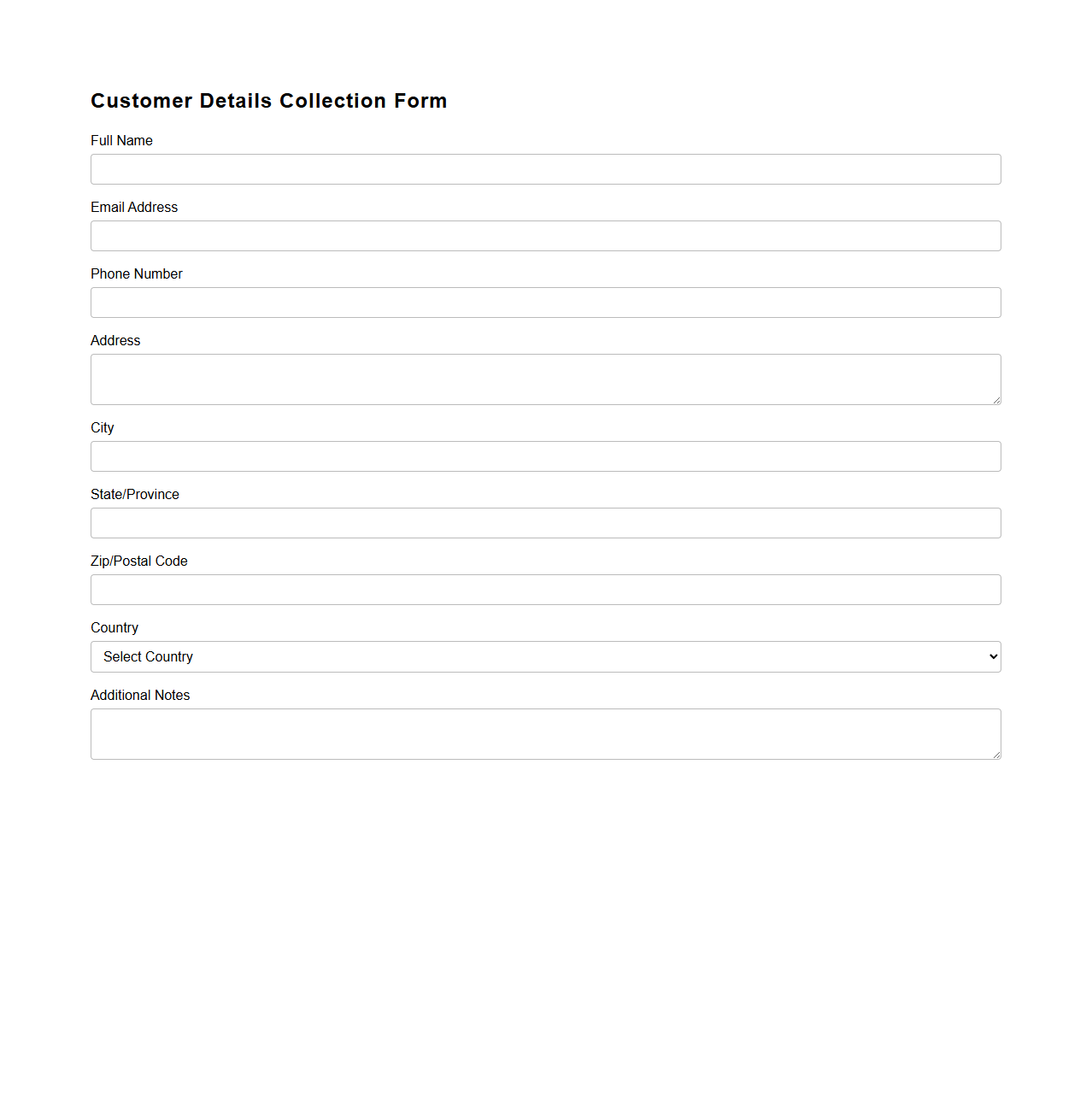 Customer Details Collection Form

Full Name

Email Address

Phone Number

Address

City

State/Province

Zip/Postal Code

Country

Select Country

Additional Notes